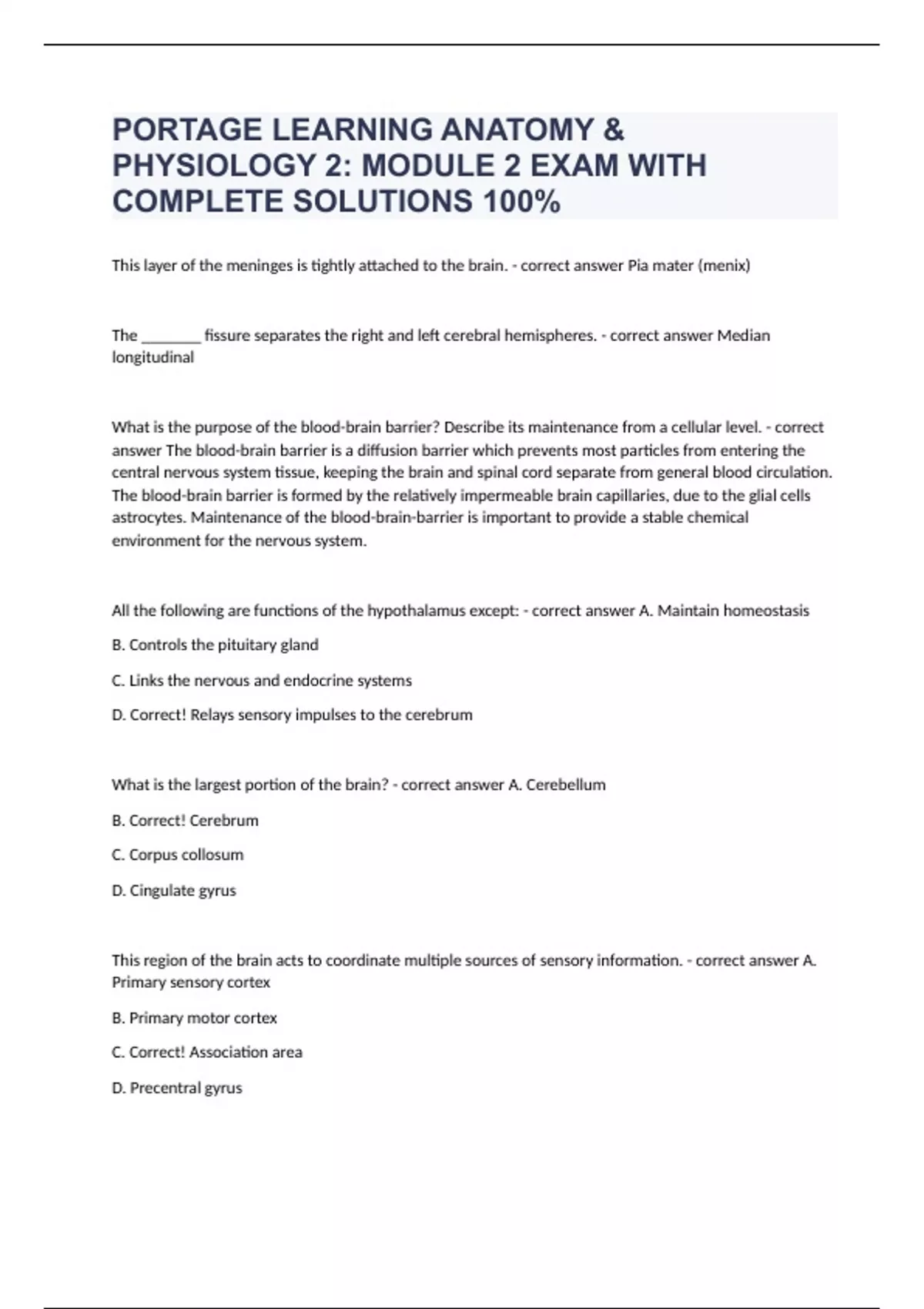 PORTAGE LEARNING ANATOMY & PHYSIOLOGY 2: MODULE 2 EXAM WITH COMPLETE SOLUTIONS 100%

This layer of the meninges is tightly attached to the brain. - correct answer Pia mater (menix)

The ________ fissure separates the right and left cerebral hemispheres. - correct answer Median longitudinal

What is the purpose of the blood-brain barrier? Describe its maintenance from a cellular level. - correct answer The blood-brain barrier is a diffusion barrier which prevents most particles from entering the central nervous system tissue, keeping the brain and spinal cord separate from general blood circulation. The blood-brain barrier is formed by the relatively impermeable brain capillaries, due to the glial cells astrocytes. Maintenance of the blood-brain-barrier is important to provide a stable chemical environment for the nervous system.

All the following are functions of the hypothalamus except: - correct answer A. Maintain homeostasis

B. Controls the pituitary gland

C. Links the nervous and endocrine systems

D. Correct! Relays sensory impulses to the cerebrum

What is the largest portion of the brain? - correct answer A. Cerebellum

B. Correct! Cerebrum

C. Corpus collosum

D. Cingulate gyrus

This region of the brain acts to coordinate multiple sources of sensory information. - correct answer A. Primary sensory cortex

B. Primary motor cortex

C. Correct! Association area

D. Precentral gyrus